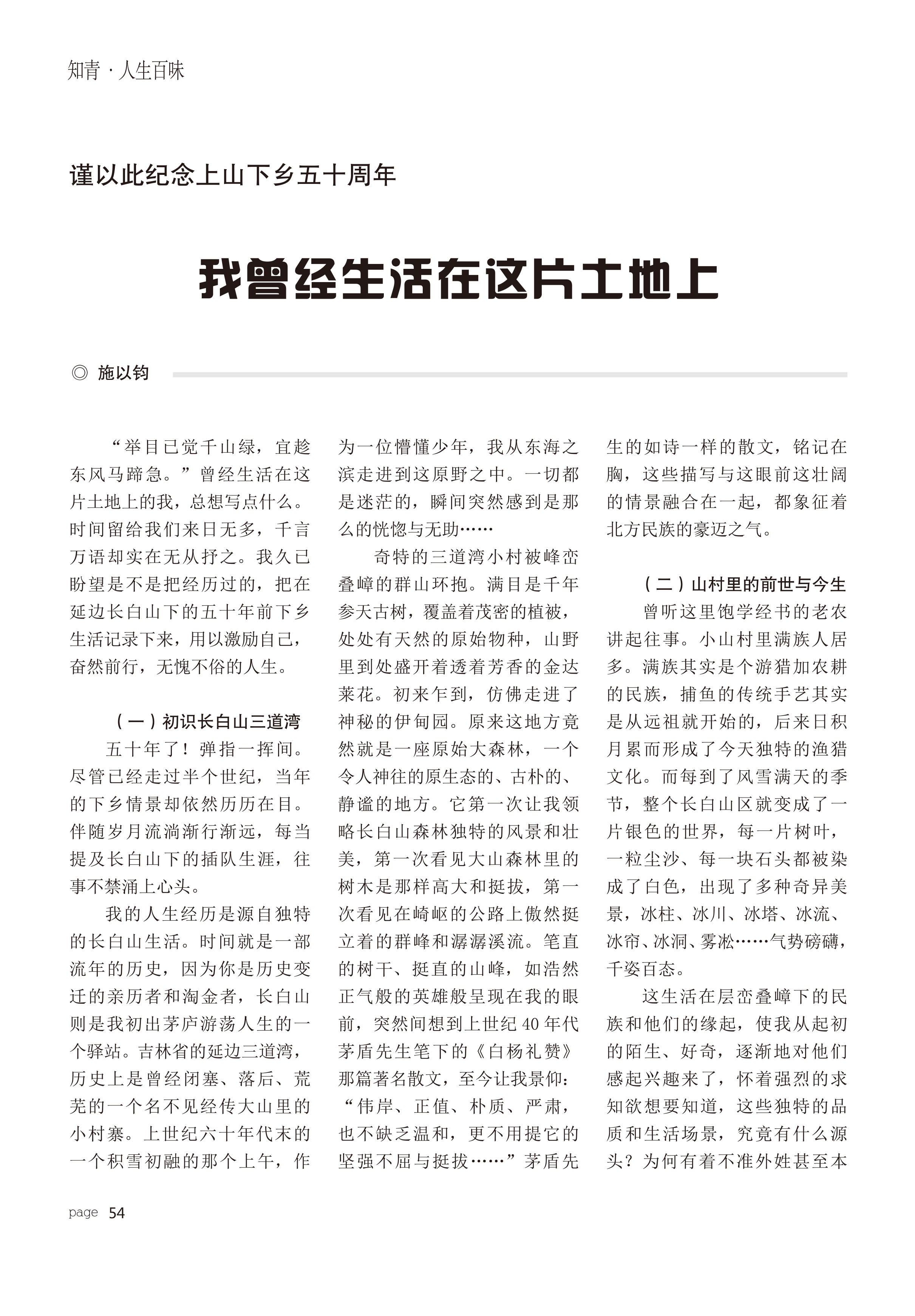 知青 · 人生百味

谨以此纪念上山下乡五十周年

我曾经生活在这片土地上

◎ 施以钧

“举目已觉千山绿，宜趁东风马蹄急。”曾经生活在这片土地上的我，总想写点什么。时间留给我们来日无多，千言万语却实在无从抒之。我久已盼望是不是把经历过的，把在延边长白山下的五十年前下乡生活记录下来，用以激励自己，奋然前行，无愧不俗的人生。

（一）初识长白山三道湾

五十年了！弹指一挥间。尽管已经走过半个世纪，当年的下乡情景却依然历历在目。伴随岁月流淌渐行渐远，每当提及长白山下的插队生涯，往事不禁涌上心头。

我的人生经历是源自独特的长白山生活。时间就是一部流年的历史，因为你是历史变迁的亲历者和淘金者，长白山则是我初出茅庐游荡人生的一个驿站。吉林省的延边三道湾，历史上是曾经闭塞、落后、荒芜的一个名不见经传大山里的小村寨。上世纪六十年代末的一个积雪初融的那个上午，作为一位懵懂少年，我从东海之滨走进到这原野之中。一切都是迷茫的，瞬间突然感到是那么的恍惚与无助……

奇特的三道湾小村被峰峦叠嶂的群山环抱。满目是千年参天古树，覆盖着茂密的植被，处处有天然的原始物种，山野里到处盛开着透着芳香的金达莱花。初来乍到，仿佛走进了神秘的伊甸园。原来这地方竟然就是一座原始大森林，一个令人神往的原生态的、古朴的、静谧的地方。它第一次让我领略长白山森林独特的风景和壮美，第一次看见大山森林里的树木是那样高大和挺拔，第一次看见在崎岖的公路上傲然挺立着的群峰和潺潺溪流。笔直的树干、挺直的山峰，如浩然正气般的英雄般呈现在我的眼前，突然间想到上世纪40年代茅盾先生笔下的《白杨礼赞》那篇著名散文，至今让我景仰：“伟岸、正值、朴质、严肃，也不缺乏温和，更不用提它的坚强不屈与挺拔……”茅盾先生的如诗一样的散文，铭记在胸，这些描写与这眼前这壮阔的情景融合在一起，都象征着北方民族的豪迈之气。

（二）山村里的前世与今生

曾听这里饱学经书的老农讲起往事。小山村里满族人居多。满族其实是个游猎加农耕的民族，捕鱼的传统手艺其实是从远祖就开始的，后来日积月累而形成了今天独特的渔猎文化。而每到了风雪满天的季节，整个长白山区就变成了一片银色的世界，每一片树叶，一粒尘沙、每一块石头都被染成了白色，出现了多种奇异美景，冰柱、冰川、冰塔、冰流、冰帘、冰洞、雾凇……气势磅礴，千姿百态。

这生活在层峦叠嶂下的民族和他们的缘起，使我从起初的陌生、好奇，逐渐地对他们感起兴趣来了，怀着强烈的求知欲想要知道，这些独特的品质和生活场景，究竟有什么源头？为何有着不准外姓甚至本

page 54